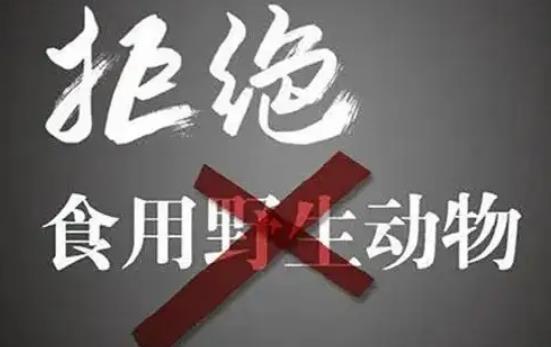 拒绝

食用野生动物